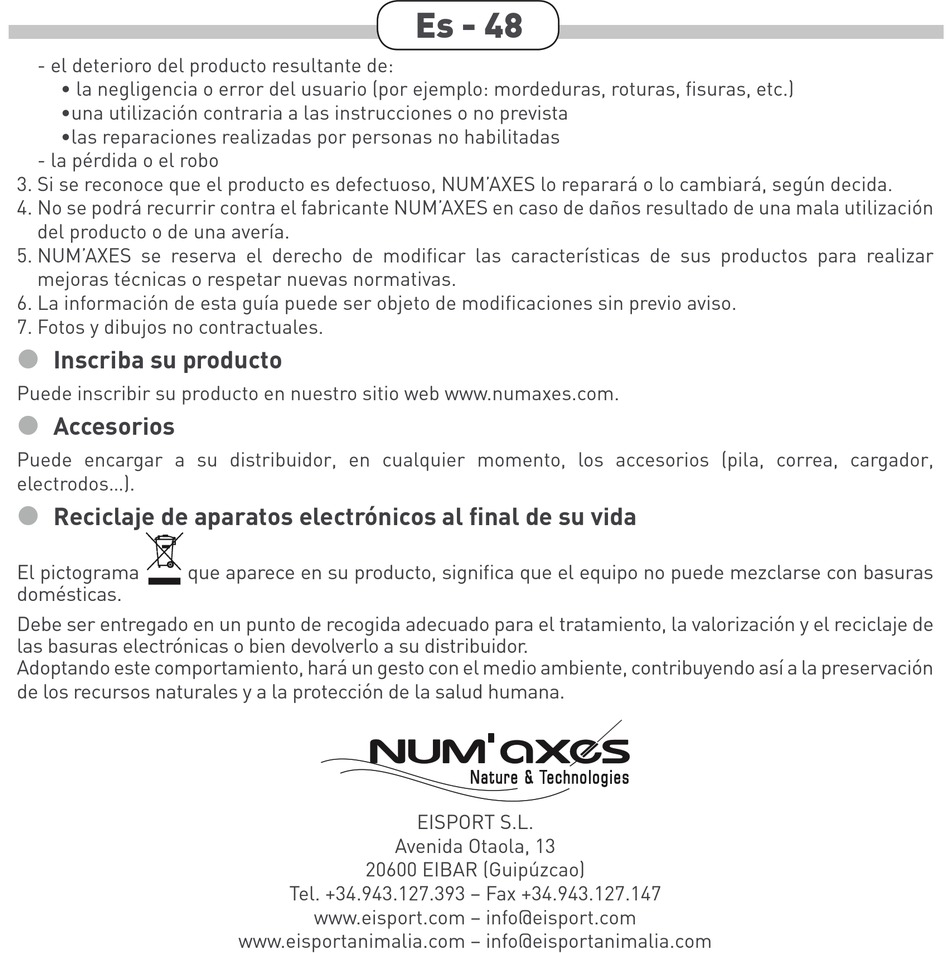 Es - 48

- el deterioro del producto resultante de:
• la negligencia o error del usuario (por ejemplo: mordeduras, roturas, fisuras, etc.)
•una utilización contraria a las instrucciones o no prevista
•las reparaciones realizadas por personas no habilitadas
- la pérdida o el robo
3. Si se reconoce que el producto es defectuoso, NUM'AXES lo reparará o lo cambiará, según decida.
4. No se podrá recurrir contra el fabricante NUM'AXES en caso de daños resultado de una mala utilización del producto o de una avería.
5. NUM'AXES se reserva el derecho de modificar las características de sus productos para realizar mejoras técnicas o respetar nuevas normativas.
6. La información de esta guía puede ser objeto de modificaciones sin previo aviso.
7. Fotos y dibujos no contractuales.

Inscriba su producto

Puede inscribir su producto en nuestro sitio web www.numaxes.com.

Accesorios

Puede encargar a su distribuidor, en cualquier momento, los accesorios (pila, correa, cargador, electrodos...).

Reciclaje de aparatos electrónicos al final de su vida

El pictograma que aparece en su producto, significa que el equipo no puede mezclarse con basuras domésticas.

Debe ser entregado en un punto de recogida adecuado para el tratamiento, la valorización y el reciclaje de las basuras electrónicas o bien devolverlo a su distribuidor.
Adoptando este comportamiento, hará un gesto con el medio ambiente, contribuyendo así a la preservación de los recursos naturales y a la protección de la salud humana.

NUM'axes
Nature & Technologies

EISPORT S.L.
Avenida Otaola, 13
20600 EIBAR (Guipúzcao)
Tel. +34.943.127.393 – Fax +34.943.127.147
www.eisport.com – info@eisport.com
www.eisportanimalia.com – info@eisportanimalia.com